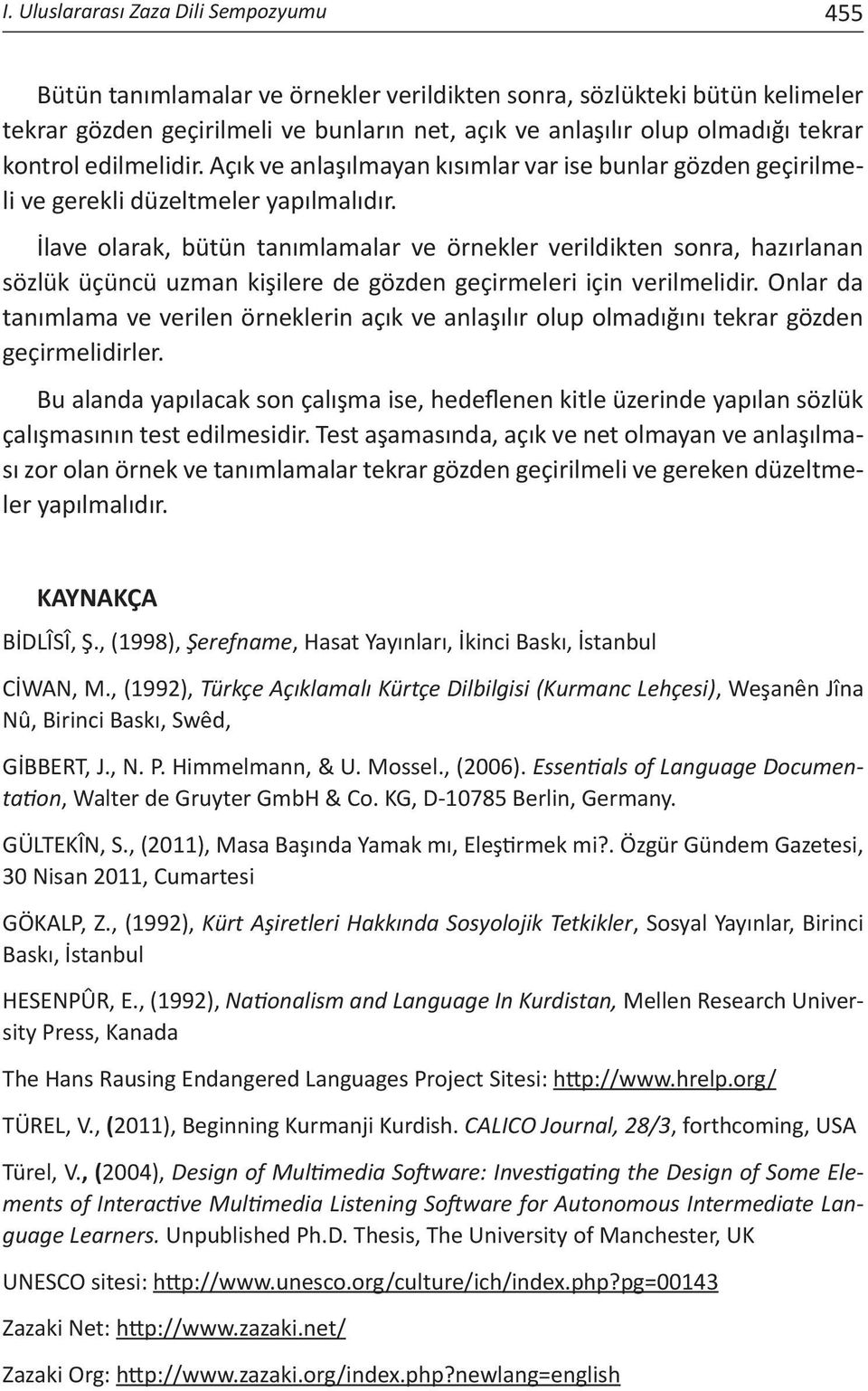 I. Uluslararası Zaza Dili Sempozyumu

455

Bütün tanımlamalar ve örnekler verildikten sonra, sözlükteki bütün kelimeler tekrar gözden geçirilmeli ve bunların net, açık ve anlaşılır olup olmadığı tekrar kontrol edilmelidir. Açık ve anlaşılmayan kısımlar var ise bunlar gözden geçirilmeli ve gerekli düzeltmeler yapılmalıdır.

İlave olarak, bütün tanımlamalar ve örnekler verildikten sonra, hazırlanan sözlük üçüncü uzman kişilere de gözden geçirmeleri için verilmelidir. Onlar da tanımlama ve verilen örneklerin açık ve anlaşılır olup olmadığını tekrar gözden geçirmelidirler.

Bu alanda yapılacak son çalışma ise, hedeflenen kitle üzerinde yapılan sözlük çalışmasının test edilmesidir. Test aşamasında, açık ve net olmayan ve anlaşılması zor olan örnek ve tanımlamalar tekrar gözden geçirilmeli ve gereken düzeltmeler yapılmalıdır.

KAYNAKÇA

BİDLÎSÎ, Ş., (1998), Şerefname, Hasat Yayınları, İkinci Baskı, İstanbul

CİWAN, M., (1992), Türkçe Açıklamalı Kürtçe Dilbilgisi (Kurmanc Lehçesi), Weşanên Jîna Nû, Birinci Baskı, Swêd,

GİBBERT, J., N. P. Himmelmann, & U. Mossel., (2006). Essentials of Language Documentation, Walter de Gruyter GmbH & Co. KG, D-10785 Berlin, Germany.

GÜLTEKÎN, S., (2011), Masa Başında Yamak mı, Eleştirmek mi?. Özgür Gündem Gazetesi, 30 Nisan 2011, Cumartesi

GÖKALP, Z., (1992), Kürt Aşiretleri Hakkında Sosyolojik Tetkikler, Sosyal Yayınlar, Birinci Baskı, İstanbul

HESENPÛR, E., (1992), Nationalism and Language In Kurdistan, Mellen Research University Press, Kanada

The Hans Rausing Endangered Languages Project Sitesi: http://www.hrelp.org/

TÜREL, V., (2011), Beginning Kurmanji Kurdish. CALICO Journal, 28/3, forthcoming, USA

Türel, V., (2004), Design of Multimedia Software: Investigating the Design of Some Elements of Interactive Multimedia Listening Software for Autonomous Intermediate Language Learners. Unpublished Ph.D. Thesis, The University of Manchester, UK

UNESCO sitesi: http://www.unesco.org/culture/ich/index.php?pg=00143

Zazaki Net: http://www.zazaki.net/

Zazaki Org: http://www.zazaki.org/index.php?newlang=english